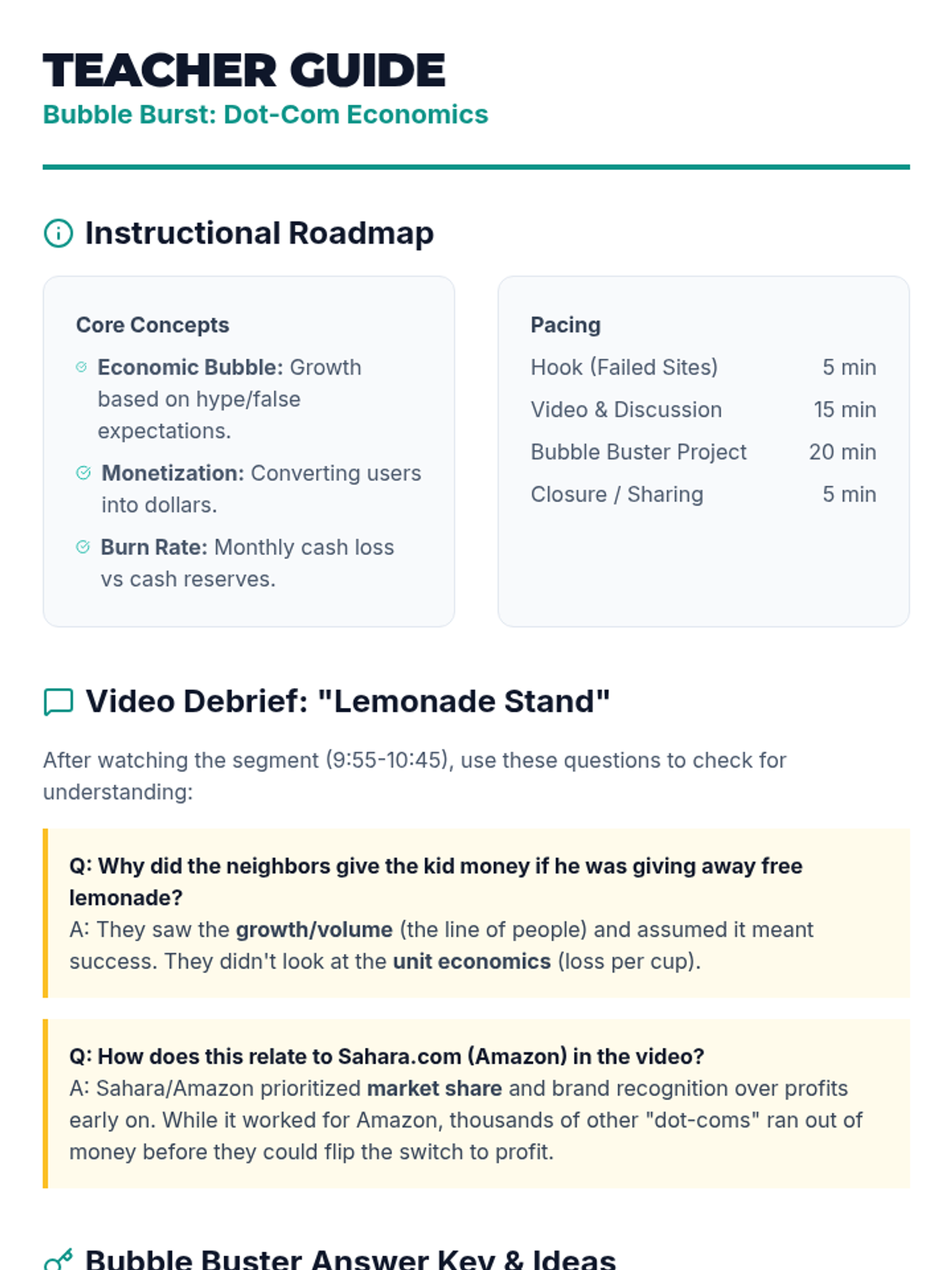 TEACHER GUIDE
Bubble Burst: Dot-Com Economics

Instructional Roadmap

Core Concepts

Economic Bubble: Growth based on hype/false expectations.

Monetization: Converting users into dollars.

Burn Rate: Monthly cash loss vs cash reserves.

Pacing

| Hook (Failed Sites) | 5 min |
|---|---|
| Video & Discussion | 15 min |
| Bubble Buster Project | 20 min |
| Closure / Sharing | 5 min |

Video Debrief: "Lemonade Stand"

After watching the segment (9:55-10:45), use these questions to check for understanding:

Q: Why did the neighbors give the kid money if he was giving away free lemonade?
A: They saw the growth/volume (the line of people) and assumed it meant success. They didn't look at the unit economics (loss per cup).

Q: How does this relate to Sahara.com (Amazon) in the video?
A: Sahara/Amazon prioritized market share and brand recognition over profits early on. While it worked for Amazon, thousands of other "dot-coms" ran out of money before they could flip the switch to profit.

Bubble Buster Answer Key & Ideas